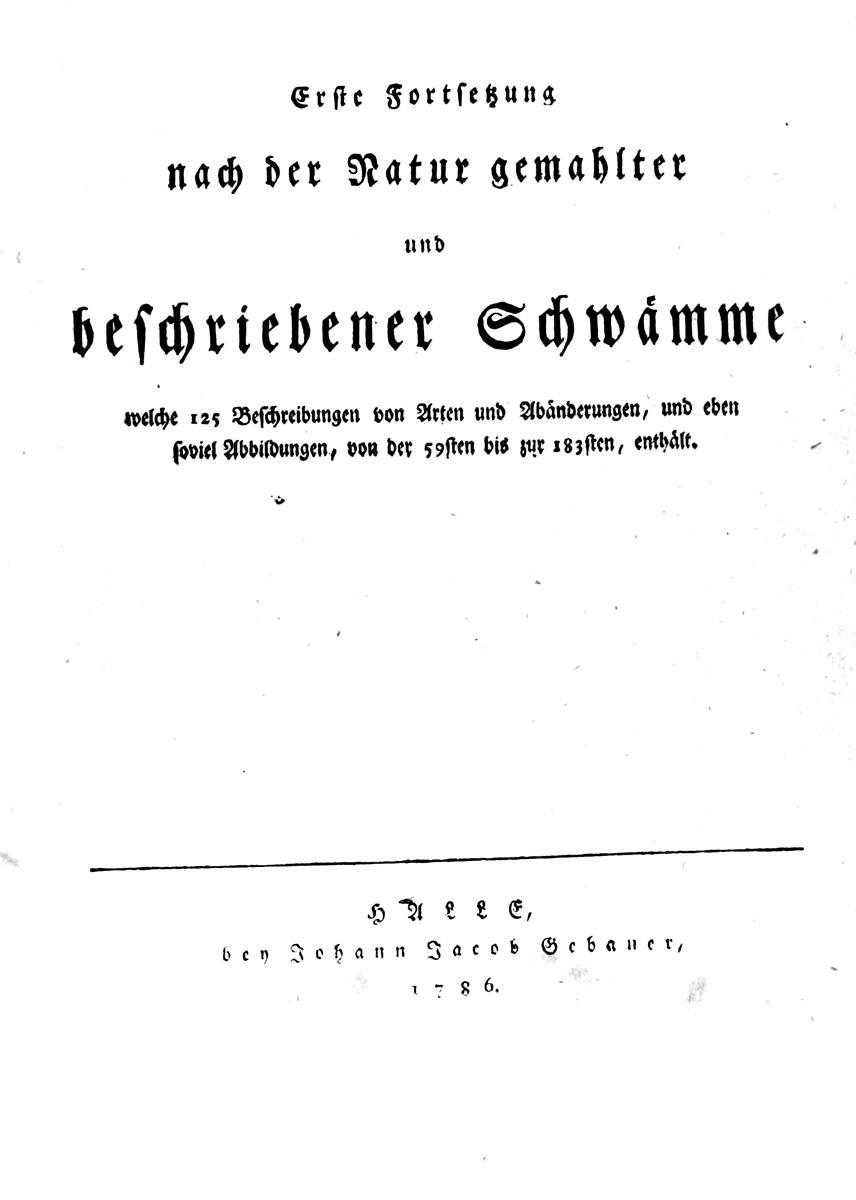 Erste Fortsetzung

nach der Natur gemahlter

und

beschriebener Schwämme

welche 125 Beschreibungen von Arten und Abänderungen, und eben soviel Abbildungen, von der 59sten bis zur 183sten, enthält.

HALLE,
bey Johann Jacob Gebauer,
1786.